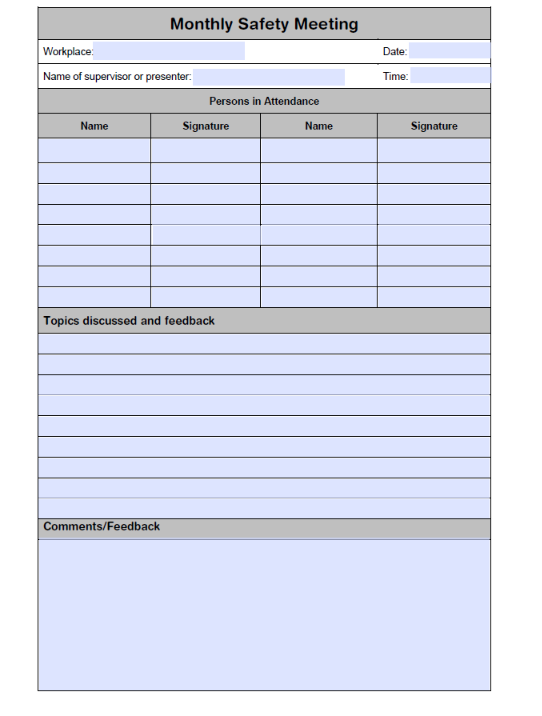 Monthly Safety Meeting

Workplace: Date:

Name of supervisor or presenter: Time:

Persons in Attendance

| Name | Signature | Name | Signature |
|---|---|---|---|
| | | | |
| | | | |
| | | | |
| | | | |
| | | | |
| | | | |
| | | | |
| | | | |

Topics discussed and feedback

Comments/Feedback